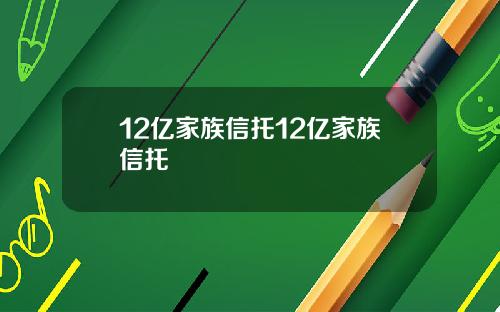 12亿家族信托12亿家族信托